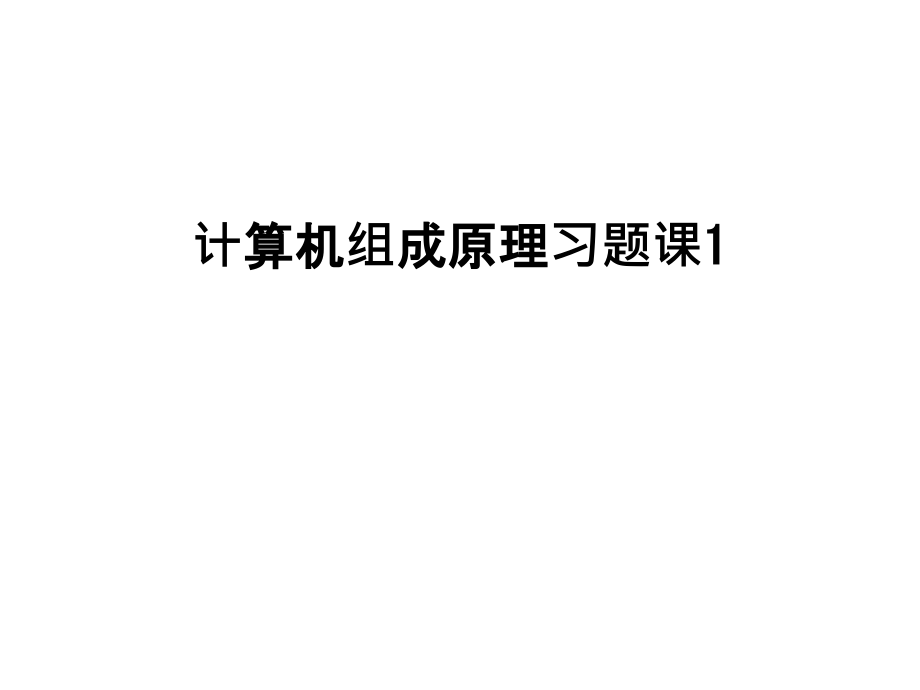 计算机组成原理习题课1